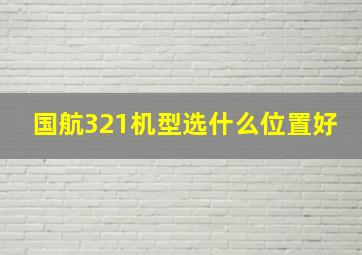 国航321机型选什么位置好